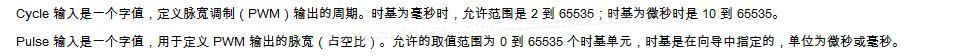 Cycle 输入是一个字值，定义脉宽调制（PWM）输出的周期。时基为毫秒时，允许范围是 2 到 65535；时基为微秒时是 10 到 65535。

Pulse 输入是一个字值，用于定义 PWM 输出的脉宽（占空比）。允许的取值范围为 0 到 65535 个时基单元，时基是在向导中指定的，单位为微秒或毫秒。